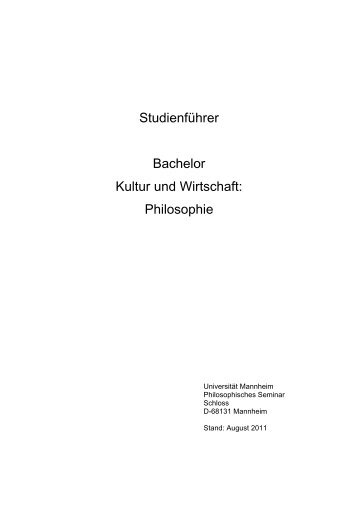 Studienführer

Bachelor
Kultur und Wirtschaft:
Philosophie

Universität Mannheim
Philosophisches Seminar
Schloss
D-68131 Mannheim

Stand: August 2011